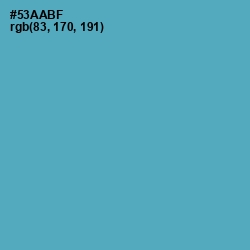 #53AABF
rgb(83, 170, 191)